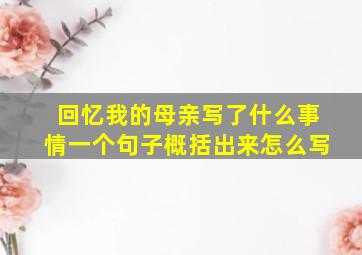 回忆我的母亲写了什么事情一个句子概括出来怎么写